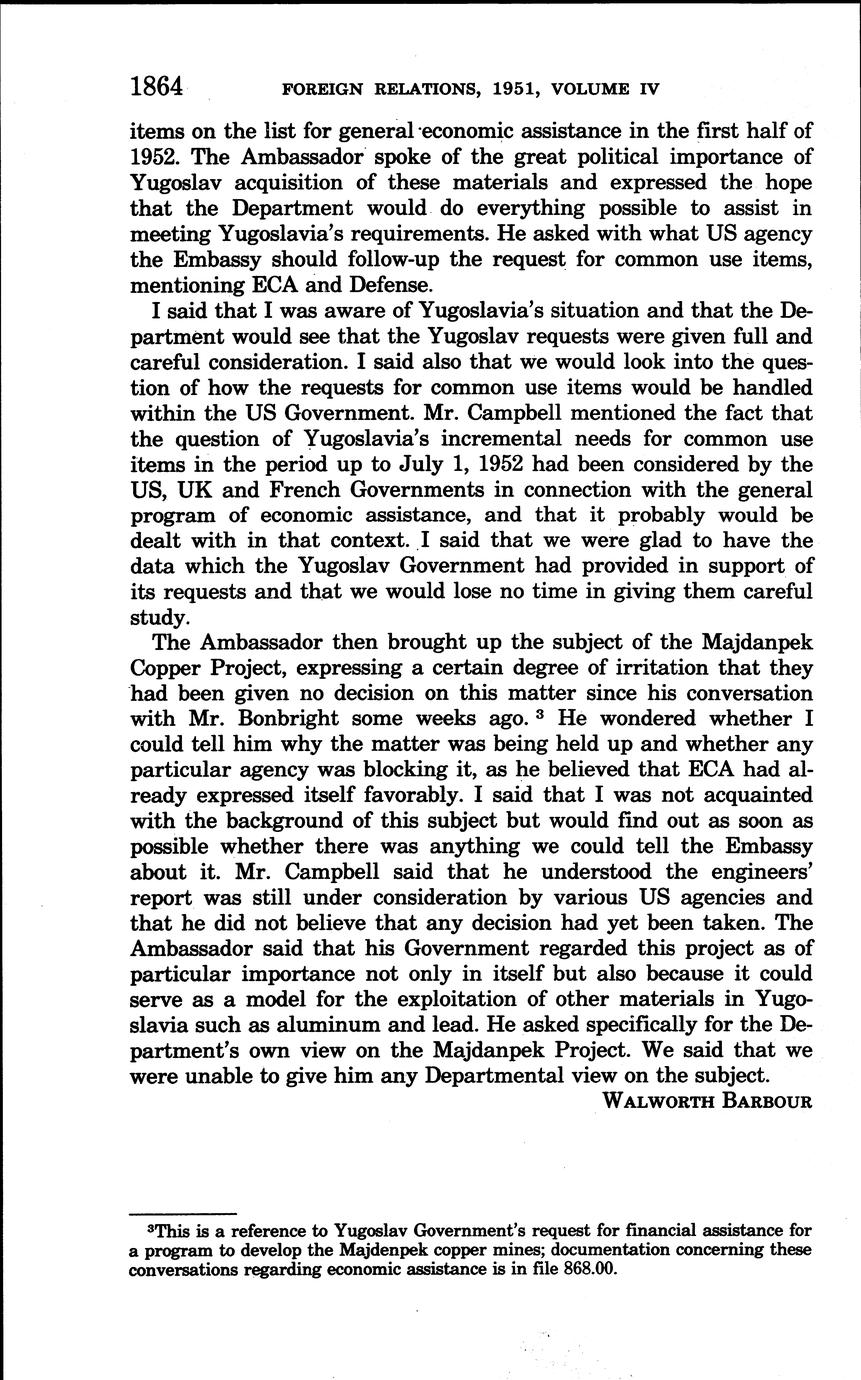 1864 FOREIGN RELATIONS, 1951, VOLUME IV

items on the list for general economic assistance in the first half of 1952. The Ambassador spoke of the great political importance of Yugoslav acquisition of these materials and expressed the hope that the Department would do everything possible to assist in meeting Yugoslavia's requirements. He asked with what US agency the Embassy should follow-up the request for common use items, mentioning ECA and Defense.

I said that I was aware of Yugoslavia's situation and that the Department would see that the Yugoslav requests were given full and careful consideration. I said also that we would look into the question of how the requests for common use items would be handled within the US Government. Mr. Campbell mentioned the fact that the question of Yugoslavia's incremental needs for common use items in the period up to July 1, 1952 had been considered by the US, UK and French Governments in connection with the general program of economic assistance, and that it probably would be dealt with in that context. I said that we were glad to have the data which the Yugoslav Government had provided in support of its requests and that we would lose no time in giving them careful study.

The Ambassador then brought up the subject of the Majdanpek Copper Project, expressing a certain degree of irritation that they had been given no decision on this matter since his conversation with Mr. Bonbright some weeks ago. $^3$ He wondered whether I could tell him why the matter was being held up and whether any particular agency was blocking it, as he believed that ECA had already expressed itself favorably. I said that I was not acquainted with the background of this subject but would find out as soon as possible whether there was anything we could tell the Embassy about it. Mr. Campbell said that he understood the engineers' report was still under consideration by various US agencies and that he did not believe that any decision had yet been taken. The Ambassador said that his Government regarded this project as of particular importance not only in itself but also because it could serve as a model for the exploitation of other materials in Yugoslavia such as aluminum and lead. He asked specifically for the Department's own view on the Majdanpek Project. We said that we were unable to give him any Departmental view on the subject.

WALWORTH BARBOUR

$^3$This is a reference to Yugoslav Government's request for financial assistance for a program to develop the Majdenpek copper mines; documentation concerning these conversations regarding economic assistance is in file 868.00.